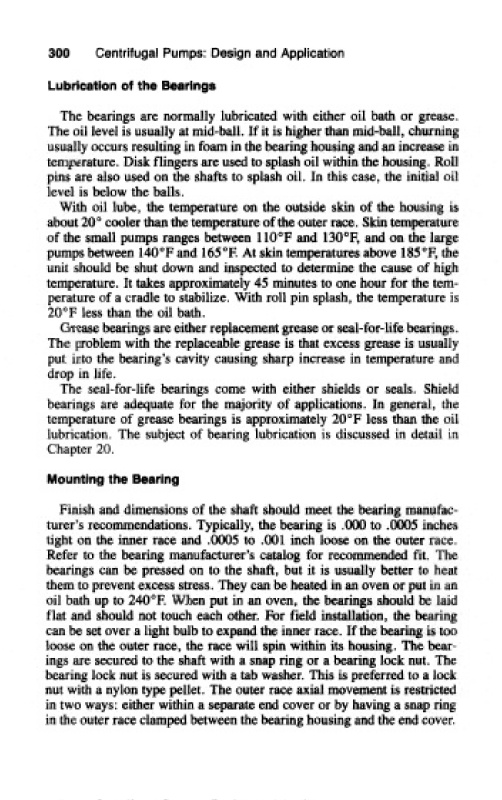 300 Centrifugal Pumps: Design and Application

Lubrication of the Bearings

The bearings are normally lubricated with either oil bath or grease. The oil level is usually at mid-ball. If it is higher than mid-ball, churning usually occurs resulting in foam in the bearing housing and an increase in temperature. Disk flingers are used to splash oil within the housing. Roll pins are also used on the shafts to splash oil. In this case, the initial oil level is below the balls.

With oil lube, the temperature on the outside skin of the housing is about 20° cooler than the temperature of the outer race. Skin temperature of the small pumps ranges between 110°F and 130°F, and on the large pumps between 140°F and 165°F. At skin temperatures above 185°F, the unit should be shut down and inspected to determine the cause of high temperature. It takes approximately 45 minutes to one hour for the temperature of a cradle to stabilize. With roll pin splash, the temperature is 20°F less than the oil bath.

Grease bearings are either replacement grease or seal-for-life bearings. The problem with the replaceable grease is that excess grease is usually put into the bearing's cavity causing sharp increase in temperature and drop in life.

The seal-for-life bearings come with either shields or seals. Shield bearings are adequate for the majority of applications. In general, the temperature of grease bearings is approximately 20°F less than the oil lubrication. The subject of bearing lubrication is discussed in detail in Chapter 20.

Mounting the Bearing

Finish and dimensions of the shaft should meet the bearing manufacturer's recommendations. Typically, the bearing is .000 to .0005 inches tight on the inner race and .0005 to .001 inch loose on the outer race. Refer to the bearing manufacturer's catalog for recommended fit. The bearings can be pressed on to the shaft, but it is usually better to heat them to prevent excess stress. They can be heated in an oven or put in an oil bath up to 240°F. When put in an oven, the bearings should be laid flat and should not touch each other. For field installation, the bearing can be set over a light bulb to expand the inner race. If the bearing is too loose on the outer race, the race will spin within its housing. The bearings are secured to the shaft with a snap ring or a bearing lock nut. The bearing lock nut is secured with a tab washer. This is preferred to a lock nut with a nylon type pellet. The outer race axial movement is restricted in two ways: either within a separate end cover or by having a snap ring in the outer race clamped between the bearing housing and the end cover.